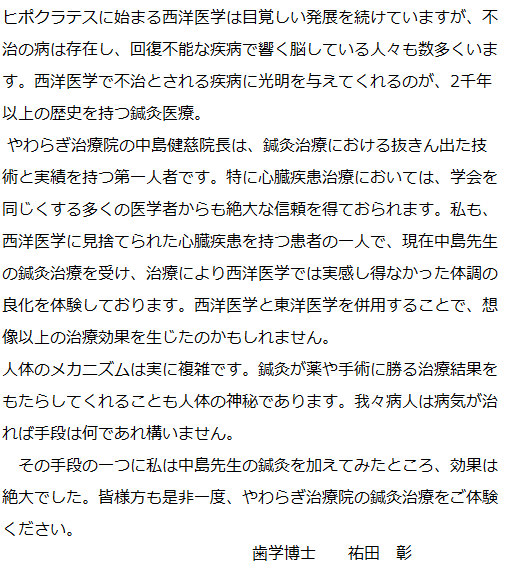 ヒポクラテスに始まる西洋医学は目覚しい発展を続けていますが、不治の病は存在し、回復不能な疾病で響く脳している人々も数多くいます。西洋医学で不治とされる疾病に光明を与えてくれるのが、2千年以上の歴史を持つ鍼灸医療。

やわらぎ治療院の中島健慈院長は、鍼灸治療における抜きん出た技術と実績を持つ第一人者です。特に心臓疾患治療においては、学会を同じくする多くの医学者からも絶大な信頼を得ておられます。私も、西洋医学に見捨てられた心臓疾患を持つ患者の一人で、現在中島先生の鍼灸治療を受け、治療により西洋医学では実感し得なかった体調の良化を体験しております。西洋医学と東洋医学を併用することで、想像以上の治療効果を生じたのかもしれません。

人体のメカニズムは実に複雑です。鍼灸が薬や手術に勝る治療結果をもたらしてくれることも人体の神秘であります。我々病人は病気が治れば手段は何であれ構いません。

その手段の一つに私は中島先生の鍼灸を加えてみたところ、効果は絶大でした。皆様方も是非一度、やわらぎ治療院の鍼灸治療をご体験ください。

歯学博士　祐田　彰